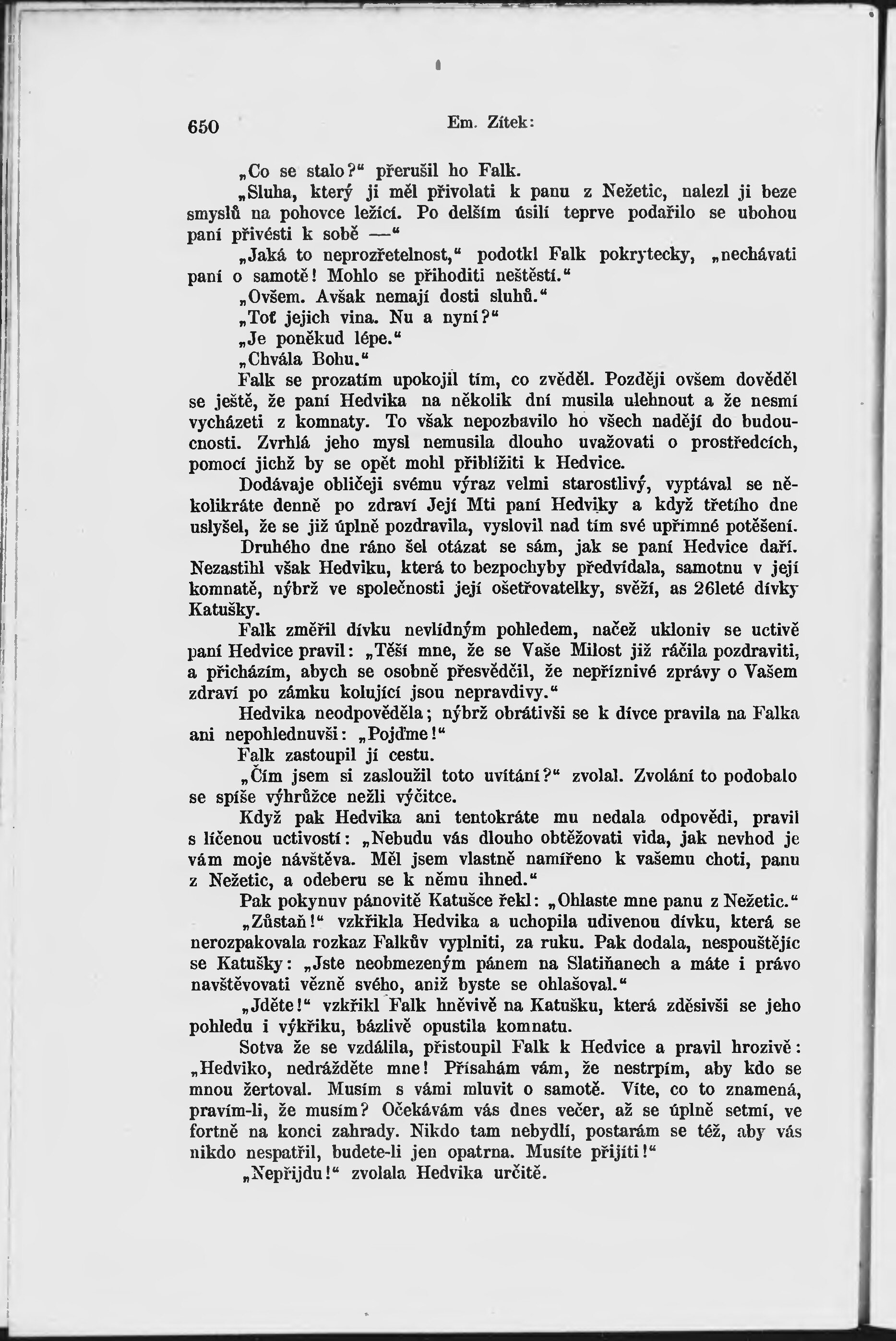 650 Em. Zítek:

„Co se stalo?“ přerušil ho Falk.

„Sluha, který ji měl přivolati k panu z Nežetic, nalezl ji beze smyslů na pohovce ležící. Po delším úsilí teprve podařilo se ubohou paní přivésti k sobě —“

„Jaká to neprozřetelnost,“ podotkl Falk pokrytecky, „nechávati paní o samotě! Mohlo se přihoditi neštěstí.“

„Ovšem. Avšak nemají dosti sluhů.“

„Toť jejich vina. Nu a nyní?“

„Je poněkud lépe.“

„Chvála Bohu.“

Falk se prozatím upokojil tím, co zvěděl. Později ovšem dověděl se ještě, že paní Hedvika na několik dní musila ulehnout a že nesmí vycházeti z komnaty. To však nepozbavilo ho všech nadějí do budoucnosti. Zvrhlá jeho mysl nemusila dlouho uvažovati o prostředcích, pomocí jichž by se opět mohl přiblížiti k Hedvice.

Dodávaje obličeji svému výraz velmi starostlivý, vyptával se několikráte denně po zdraví Její Mti paní Hedviky a když třetího dne uslyšel, že se již úplně pozdravila, vyslovil nad tím své upřímné potěšení.

Druhého dne ráno šel otázat se sám, jak se paní Hedvice daří. Nezastihl však Hedviku, která to bezpochyby předvídala, samotnu v její komnatě, nýbrž ve společnosti její ošetřovatelky, svěží, as 26leté dívky Katušky.

Falk změřil dívku nevlídným pohledem, načež ukloniv se uctivě paní Hedvice pravil: „Těší mne, že se Vaše Milost již ráčila pozdraviti, a přicházím, abych se osobně přesvědčil, že nepříznivé zprávy o Vašem zdraví po zámku kolující jsou nepravdivy.“

Hedvika neodpověděla; nýbrž obrátivši se k dívce pravila na Falka ani nepohlednuvši: „Pojďme!“

Falk zastoupil jí cestu.

„Čím jsem si zasloužil toto uvítání?“ zvolal. Zvolání to podobalo se spíše výhrůžce nežli výčitce.

Když pak Hedvika ani tentokráte mu nedala odpovědi, pravil s líčenou uctivostí: „Nebudu vás dlouho obtěžovati vida, jak nevhod je vám moje návštěva. Měl jsem vlastně namířeno k vašemu choti, panu z Nežetic, a odeberu se k němu ihned.“

Pak pokynuv pánovitě Katušce řekl: „Ohlaste mne panu z Nežetic.“

„Zůstaň!“ vzkřikla Hedvika a uchopila udivenou dívku, která se nerozpakovala rozkaz Falkův vyplniti, za ruku. Pak dodala, nespouštějíc se Katušky: „Jste neobmezeným pánem na Slatiňanech a máte i právo navštěvovati vězně svého, aniž byste se ohlašoval.“

„Jděte!“ vzkřikl Falk hněvivě na Katušku, která zděsivši se jeho pohledu i výkřiku, bázlivě opustila komnatu.

Sotva že se vzdálila, přistoupil Falk k Hedvice a pravil hrozivě: „Hedviko, nedrážděte mne! Přísahám vám, že nestrpím, aby kdo se mnou žertoval. Musím s vámi mluvit o samotě. Víte, co to znamená, pravím-li, že musím? Očekávám vás dnes večer, až se úplně setmí, ve fortně na konci zahrady. Nikdo tam nebydlí, postarám se též, aby vás nikdo nespatřil, budete-li jen opatrna. Musíte přijíti!“

„Nepřijdu!“ zvolala Hedvika určitě.